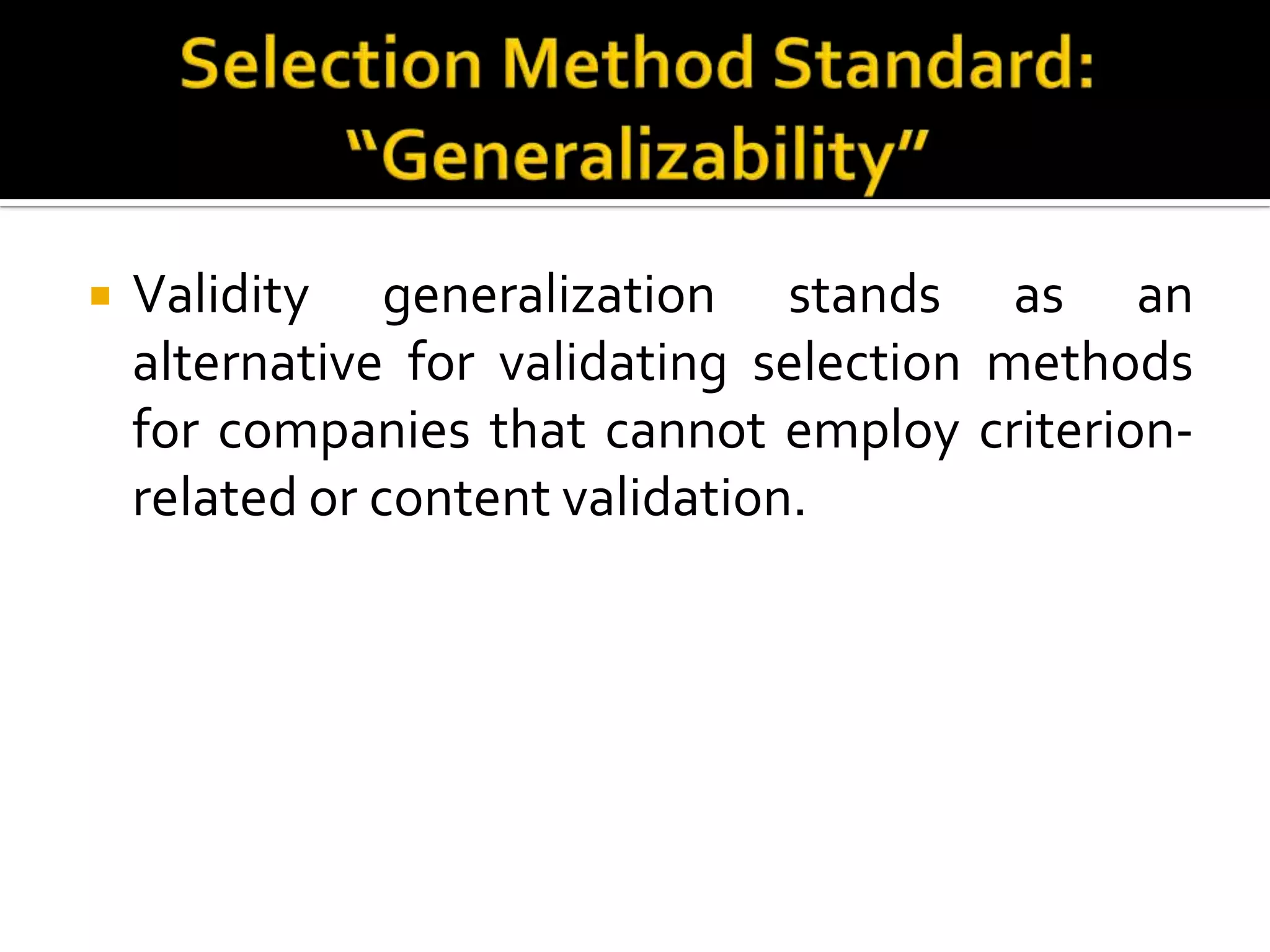 Selection Method Standard:
"Generalizability"

• Validity generalization stands as an alternative for validating selection methods for companies that cannot employ criterion-related or content validation.